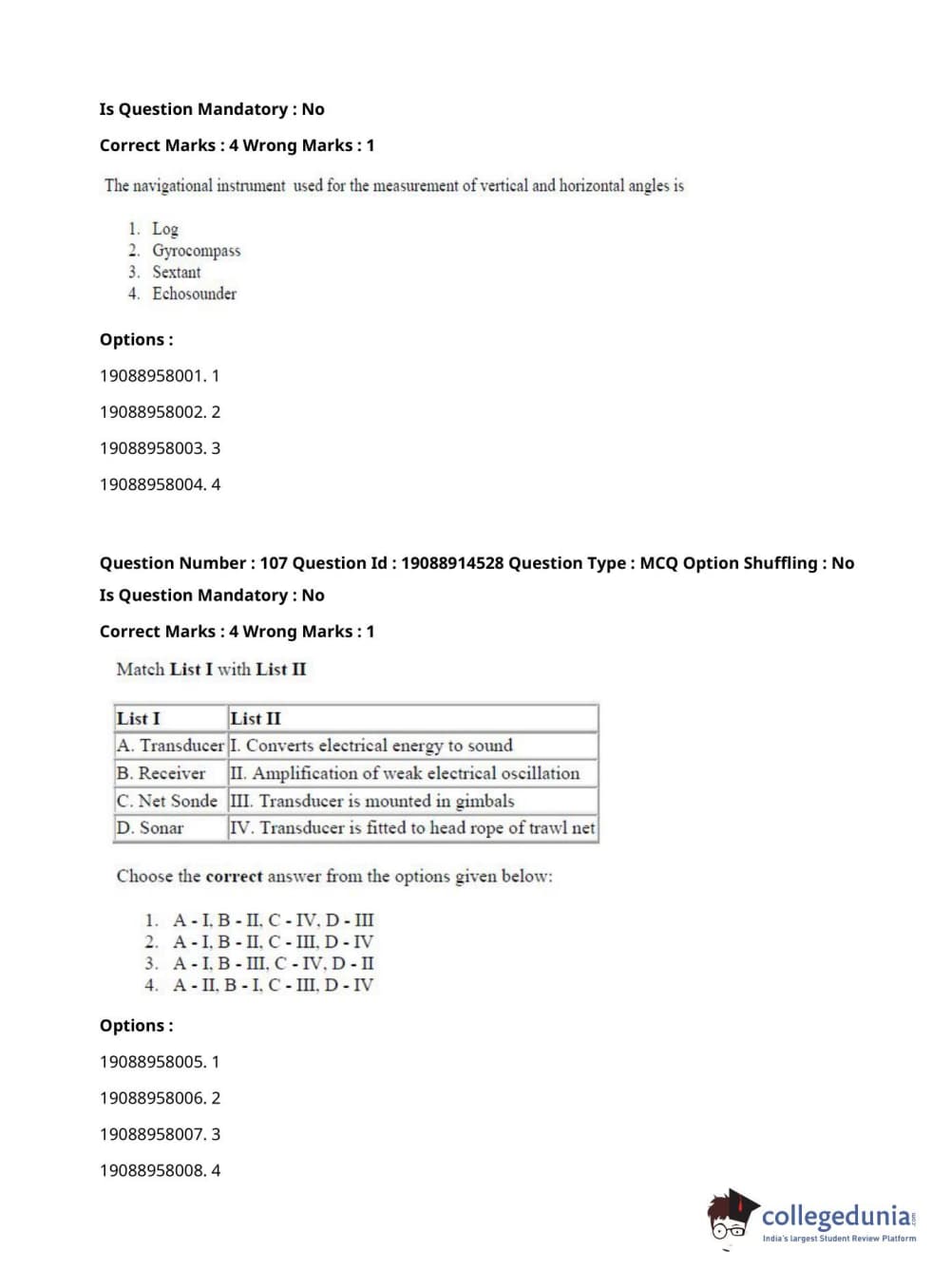 Is Question Mandatory : No

Correct Marks : 4 Wrong Marks : 1

The navigational instrument used for the measurement of vertical and horizontal angles is

1. Log
2. Gyrocompass
3. Sextant
4. Echosounder

Options :

19088958001. 1

19088958002. 2

19088958003. 3

19088958004. 4

Question Number : 107 Question Id : 19088914528 Question Type : MCQ Option Shuffling : No

Is Question Mandatory : No

Correct Marks : 4 Wrong Marks : 1

Match List I with List II

| List I | List II |
|---|---|
| A. Transducer | I. Converts electrical energy to sound |
| B. Receiver | II. Amplification of weak electrical oscillation |
| C. Net Sonde | III. Transducer is mounted in gimbals |
| D. Sonar | IV. Transducer is fitted to head rope of trawl net |

Choose the correct answer from the options given below:

1. A - I, B - II, C - IV, D - III
2. A - I, B - II, C - III, D - IV
3. A - I, B - III, C - IV, D - II
4. A - II, B - I, C - III, D - IV

Options :

19088958005. 1

19088958006. 2

19088958007. 3

19088958008. 4

collegedunia.com
India's largest Student Review Platform